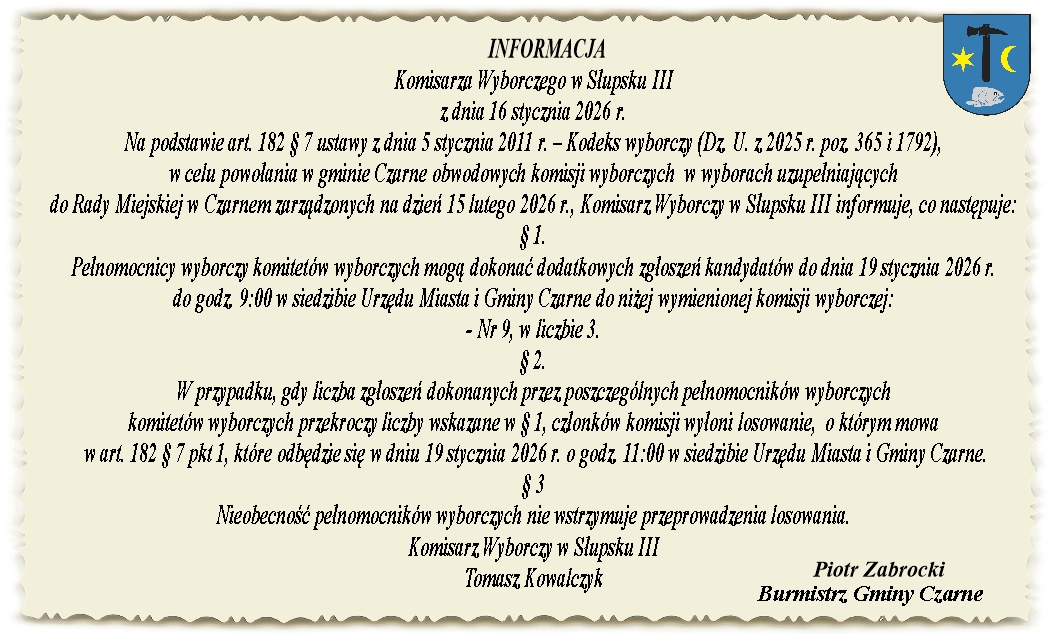 INFORMACJA
Komisarza Wyborczego w Słupsku III
z dnia 16 stycznia 2026 r.
Na podstawie art. 182 § 7 ustawy z dnia 5 stycznia 2011 r. – Kodeks wyborczy (Dz. U. z 2025 r. poz. 365 i 1792), w celu powołania w gminie Czarne obwodowych komisji wyborczych w wyborach uzupełniających do Rady Miejskiej w Czarnem zarządzonych na dzień 15 lutego 2026 r., Komisarz Wyborczy w Słupsku III informuje, co następuje:
§ 1.
Pełnomocnicy wyborczy komitetów wyborczych mogą dokonać dodatkowych zgłoszeń kandydatów do dnia 19 stycznia 2026 r. do godz. 9:00 w siedzibie Urzędu Miasta i Gminy Czarne do niżej wymienionej komisji wyborczej:
- Nr 9, w liczbie 3.
§ 2.
W przypadku, gdy liczba zgłoszeń dokonanych przez poszczególnych pełnomocników wyborczych komitetów wyborczych przekroczy liczby wskazane w § 1, członków komisji wyłoni losowanie, o którym mowa w art. 182 § 7 pkt 1, które odbędzie się w dniu 19 stycznia 2026 r. o godz. 11:00 w siedzibie Urzędu Miasta i Gminy Czarne.
§ 3
Nieobecność pełnomocników wyborczych nie wstrzymuje przeprowadzenia losowania.
Komisarz Wyborczy w Słupsku III
Tomasz Kowalczyk

Piotr Zabrocki
Burmistrz Gminy Czarne